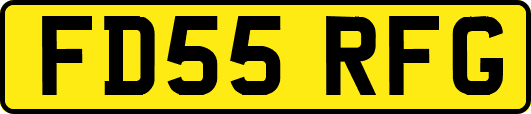 FD55 RFG